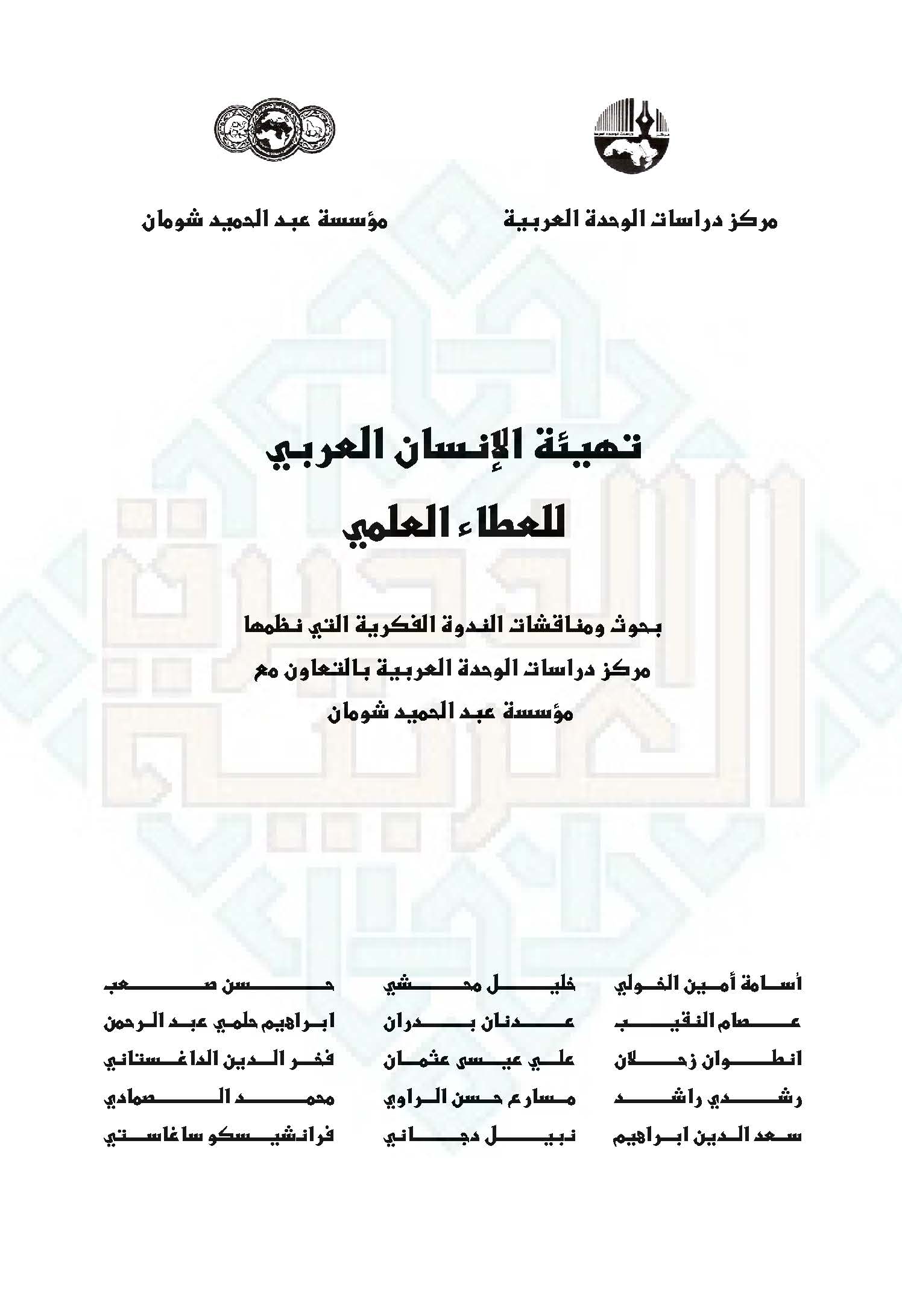 مركز دراسات الوحدة العربية

مؤسسة عبد الحميد شومان

تهيئة الإنسان العربي
للعطاء العلمي

بحوث ومناقشات الندوة الفكرية التي نظمها
مركز دراسات الوحدة العربية بالتعاون مع
مؤسسة عبد الحميد شومان

أسامة أمين الخولي
عصام النقيب
انطوان زحلان
رشدي راشد
سعد الدين ابراهيم

خليل محشي
عدنان بدران
علي عيسى عثمان
مسارع حسن الراوي
نبيل دجاني

حسن صعب
ابراهيم حلمي عبد الرحمن
فخر الدين الداغستاني
محمد الصمادي
فرانشيسكو ساغاستي